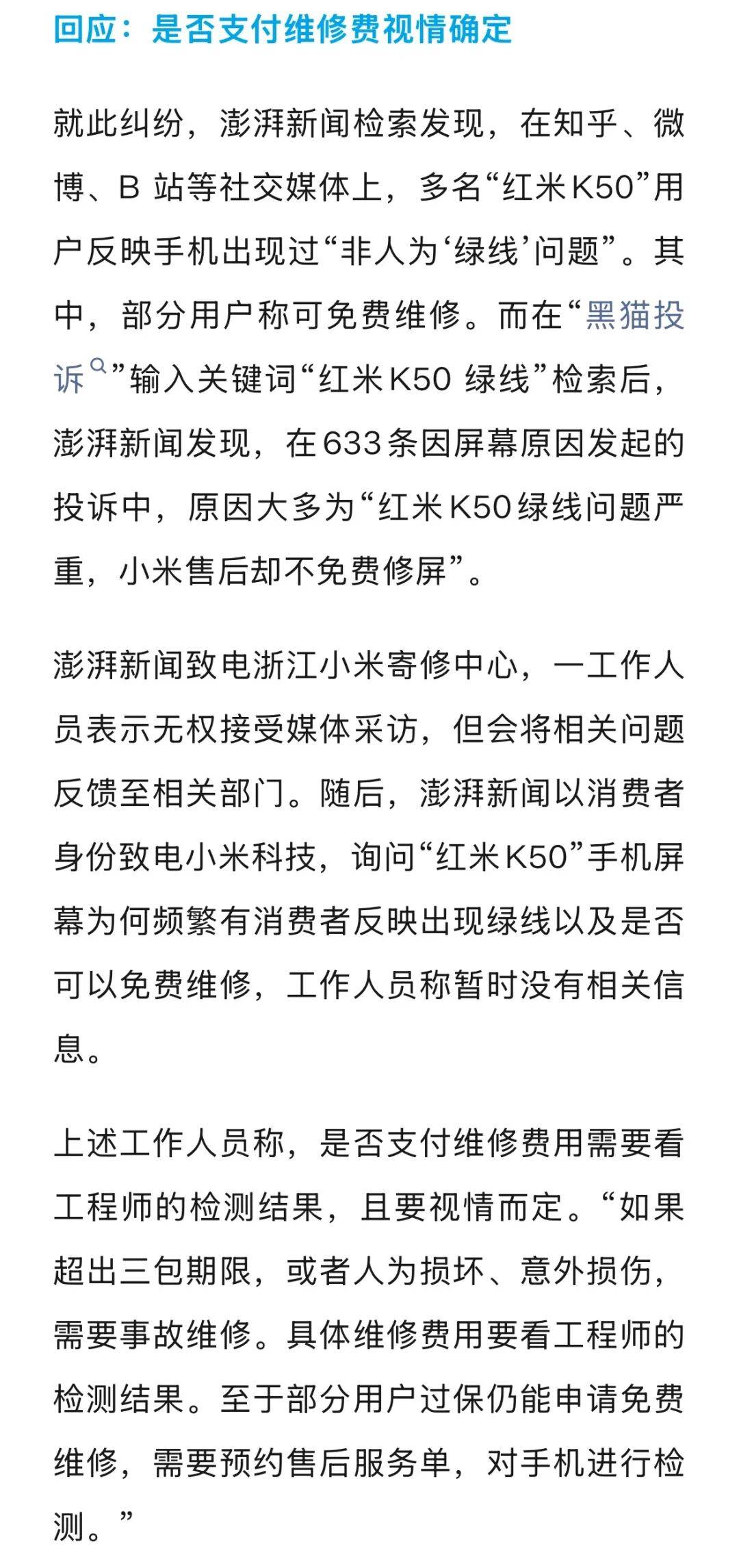 回应：是否支付维修费视情确定

就此纠纷，澎湃新闻检索发现，在知乎、微博、B 站等社交媒体上，多名“红米K50”用户反映手机出现过“非人为‘绿线’问题”。其中，部分用户称可免费维修。而在“黑猫投诉”输入关键词“红米K50 绿线”检索后，澎湃新闻发现，在633条因屏幕原因发起的投诉中，原因大多为“红米K50绿线问题严重，小米售后却不免费修屏”。

澎湃新闻致电浙江小米寄修中心，一工作人员表示无权接受媒体采访，但会将相关问题反馈至相关部门。随后，澎湃新闻以消费者身份致电小米科技，询问“红米K50”手机屏幕为何频繁有消费者反映出现绿线以及是否可以免费维修，工作人员称暂时没有相关信息。

上述工作人员称，是否支付维修费用需要看工程师的检测结果，且要视情而定。“如果超出三包期限，或者人为损坏、意外损伤，需要事故维修。具体维修费用要看工程师的检测结果。至于部分用户过保仍能申请免费维修，需要预约售后服务单，对手机进行检测。”